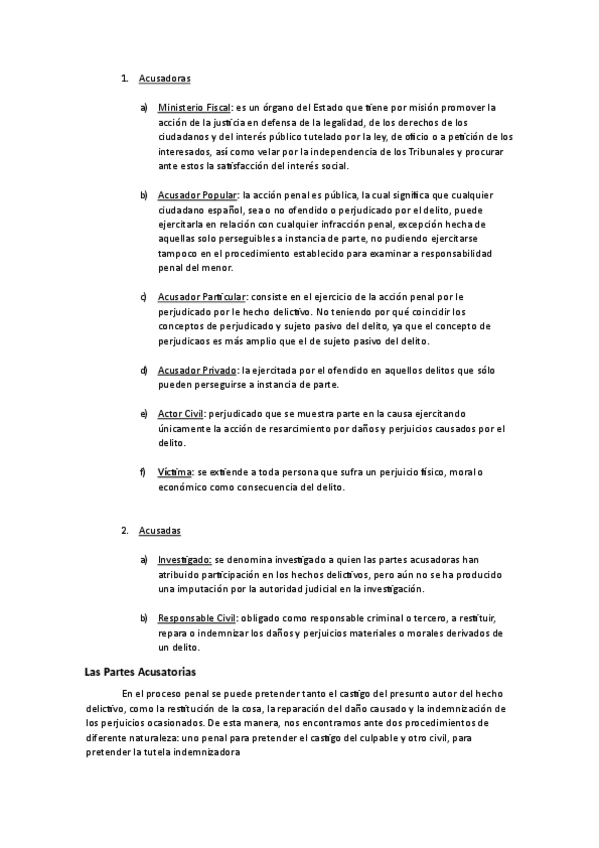 1. Acusadoras

a) Ministerio Fiscal: es un órgano del Estado que tiene por misión promover la acción de la justicia en defensa de la legalidad, de los derechos de los ciudadanos y del interés público tutelado por la ley, de oficio o a petición de los interesados, así como velar por la independencia de los Tribunales y procurar ante estos la satisfacción del interés social.

b) Acusador Popular: la acción penal es pública, la cual significa que cualquier ciudadano español, sea o no ofendido o perjudicado por el delito, puede ejercitarla en relación con cualquier infracción penal, excepción hecha de aquellas solo perseguibles a instancia de parte, no pudiendo ejercitarse tampoco en el procedimiento establecido para examinar a responsabilidad penal del menor.

c) Acusador Particular: consiste en el ejercicio de la acción penal por le perjudicado por le hecho delictivo. No teniendo por qué coincidir los conceptos de perjudicado y sujeto pasivo del delito, ya que el concepto de perjudicaos es más amplio que el de sujeto pasivo del delito.

d) Acusador Privado: la ejercitada por el ofendido en aquellos delitos que sólo pueden perseguirse a instancia de parte.

e) Actor Civil: perjudicado que se muestra parte en la causa ejercitando únicamente la acción de resarcimiento por daños y perjuicios causados por el delito.

f) Víctima: se extiende a toda persona que sufra un perjuicio físico, moral o económico como consecuencia del delito.

2. Acusadas

a) Investigado: se denomina investigado a quien las partes acusadoras han atribuido participación en los hechos delictivos, pero aún no se ha producido una imputación por la autoridad judicial en la investigación.

b) Responsable Civil: obligado como responsable criminal o tercero, a restituir, repara o indemnizar los daños y perjuicios materiales o morales derivados de un delito.

Las Partes Acusatorias

En el proceso penal se puede pretender tanto el castigo del presunto autor del hecho delictivo, como la restitución de la cosa, la reparación del daño causado y la indemnización de los perjuicios ocasionados. De esta manera, nos encontramos ante dos procedimientos de diferente naturaleza: uno penal para pretender el castigo del culpable y otro civil, para pretender la tutela indemnizadora